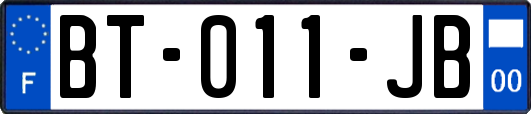 F

BT-011-JB

00